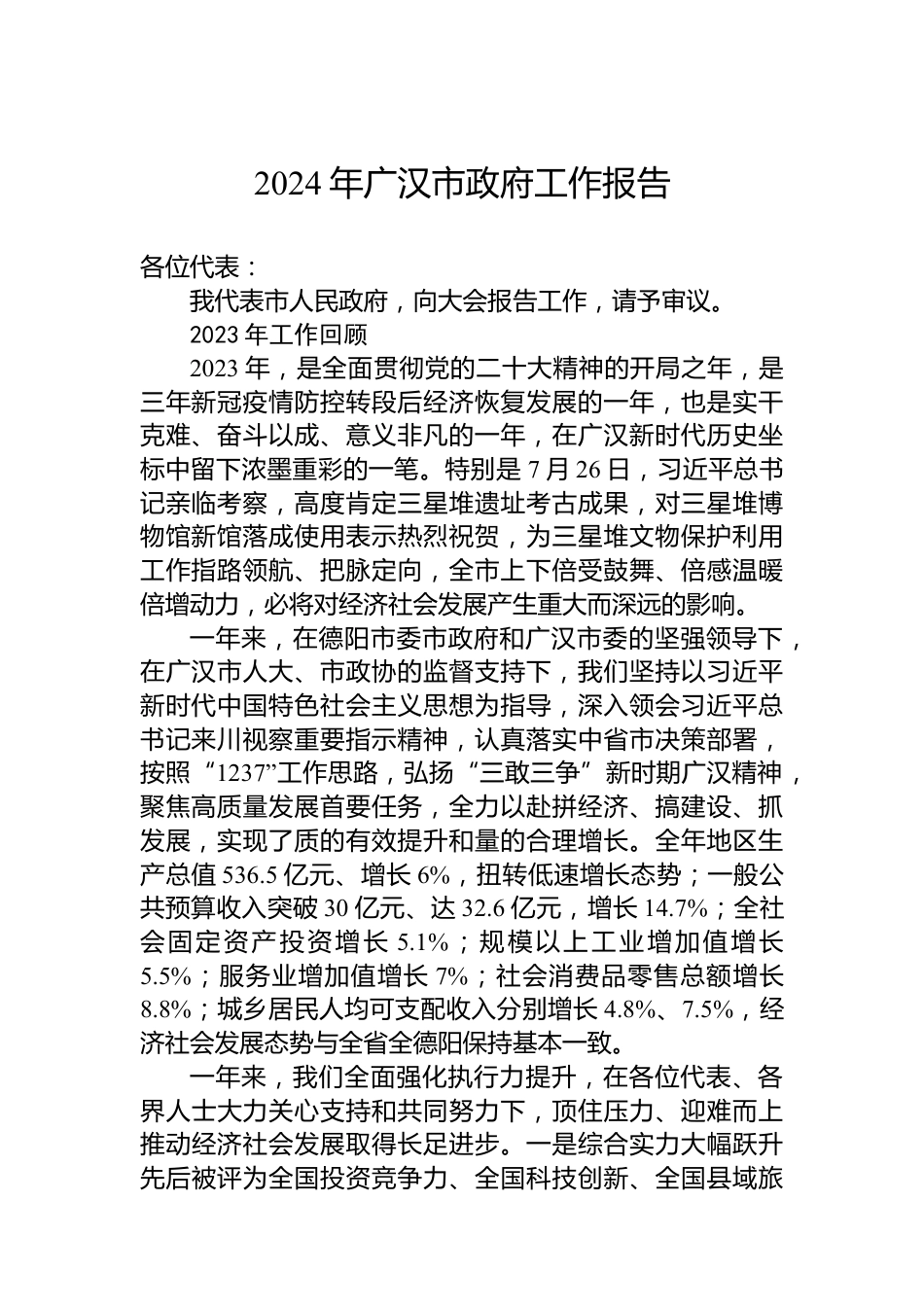 2024 年广汉市政府工作报告

各位代表：

我代表市人民政府，向大会报告工作，请予审议。

2023 年工作回顾

2023 年，是全面贯彻党的二十大精神的开局之年，是三年新冠疫情防控转段后经济恢复发展的一年，也是实干克难、奋斗以成、意义非凡的一年，在广汉新时代历史坐标中留下浓墨重彩的一笔。特别是 7 月 26 日，习近平总书记亲临考察，高度肯定三星堆遗址考古成果，对三星堆博物馆新馆落成使用表示热烈祝贺，为三星堆文物保护利用工作指路领航、把脉定向，全市上下倍受鼓舞、倍感温暖倍增动力，必将对经济社会发展产生重大而深远的影响。

一年来，在德阳市委市政府和广汉市委的坚强领导下，在广汉市人大、市政协的监督支持下，我们坚持以习近平新时代中国特色社会主义思想为指导，深入领会习近平总书记来川视察重要指示精神，认真落实中省市决策部署，按照“1237”工作思路，弘扬“三敢三争”新时期广汉精神，聚焦高质量发展首要任务，全力以赴拼经济、搞建设、抓发展，实现了质的有效提升和量的合理增长。全年地区生产总值 536.5 亿元、增长 6%，扭转低速增长态势；一般公共预算收入突破 30 亿元、达 32.6 亿元，增长 14.7%；全社会固定资产投资增长 5.1%；规模以上工业增加值增长 5.5%；服务业增加值增长 7%；社会消费品零售总额增长 8.8%；城乡居民人均可支配收入分别增长 4.8%、7.5%，经济社会发展态势与全省全德阳保持基本一致。

一年来，我们全面强化执行力提升，在各位代表、各界人士大力关心支持和共同努力下，顶住压力、迎难而上推动经济社会发展取得长足进步。一是综合实力大幅跃升先后被评为全国投资竞争力、全国科技创新、全国县域旅